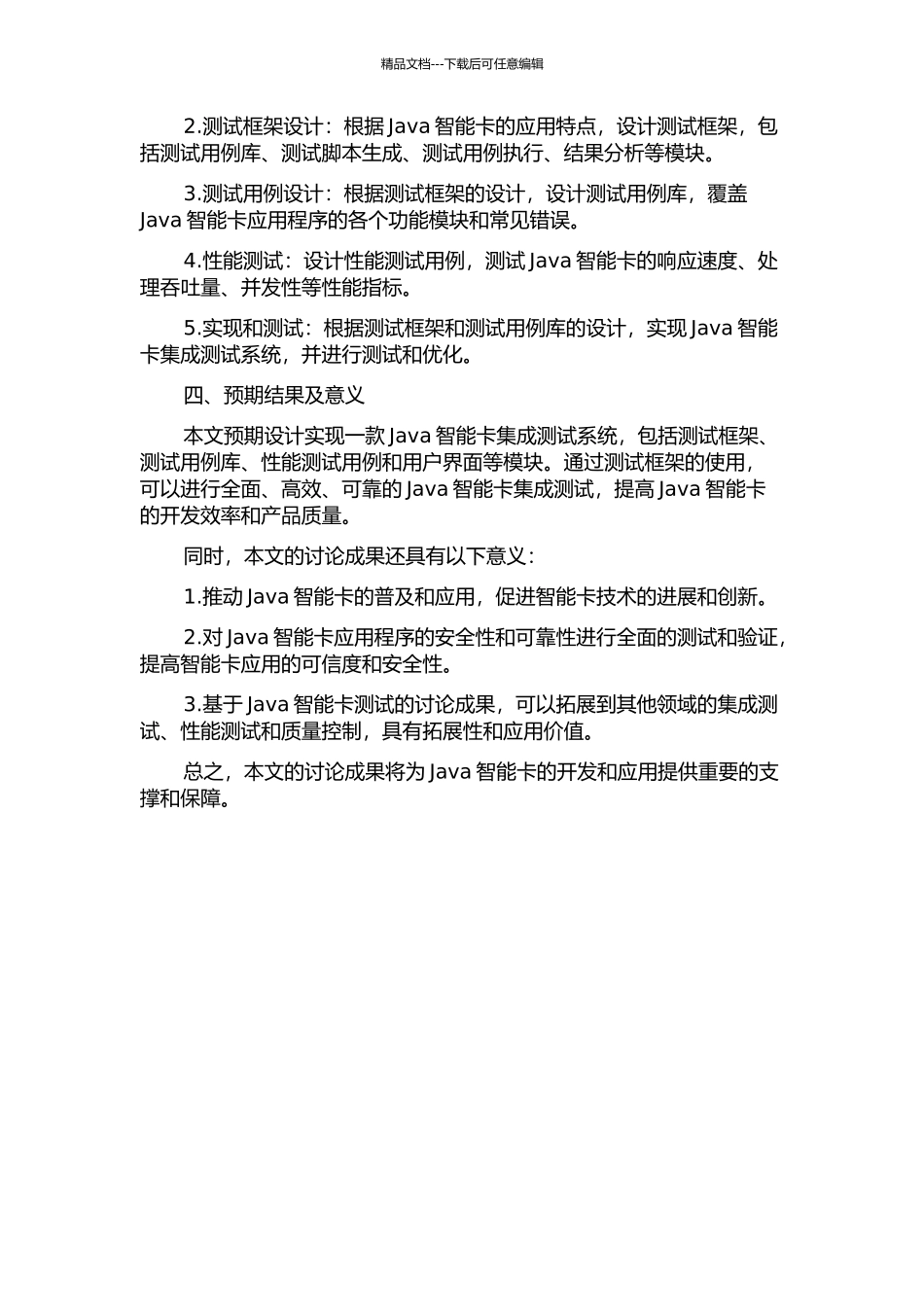 精品文档---下载后可任意编辑

2.测试框架设计：根据 Java 智能卡的应用特点，设计测试框架，包括测试用例库、测试脚本生成、测试用例执行、结果分析等模块。

3.测试用例设计：根据测试框架的设计，设计测试用例库，覆盖 Java 智能卡应用程序的各个功能模块和常见错误。

4.性能测试：设计性能测试用例，测试 Java 智能卡的响应速度、处理吞吐量、并发性等性能指标。

5.实现和测试：根据测试框架和测试用例库的设计，实现 Java 智能卡集成测试系统，并进行测试和优化。

四、预期结果及意义

本文预期设计实现一款 Java 智能卡集成测试系统，包括测试框架、测试用例库、性能测试用例和用户界面等模块。通过测试框架的使用，可以进行全面、高效、可靠的 Java 智能卡集成测试，提高 Java 智能卡的开发效率和产品质量。

同时，本文的讨论成果还具有以下意义：

1.推动 Java 智能卡的普及和应用，促进智能卡技术的进展和创新。

2.对 Java 智能卡应用程序的安全性和可靠性进行全面的测试和验证，提高智能卡应用的可信度和安全性。

3.基于 Java 智能卡测试的讨论成果，可以拓展到其他领域的集成测试、性能测试和质量控制，具有拓展性和应用价值。

总之，本文的讨论成果将为 Java 智能卡的开发和应用提供重要的支撑和保障。